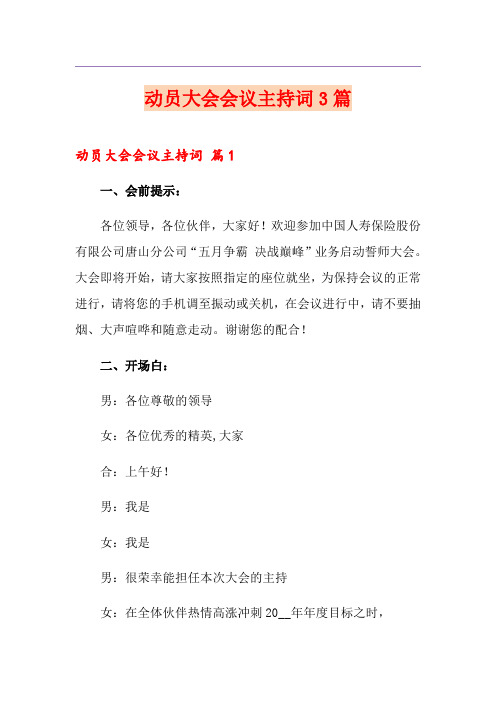 动员大会会议主持词3篇

动员大会会议主持词 篇1

一、会前提示：

各位领导，各位伙伴，大家好！欢迎参加中国人寿保险股份有限公司唐山分公司“五月争霸 决战巅峰”业务启动誓师大会。大会即将开始，请大家按照指定的座位就坐，为保持会议的正常进行，请将您的手机调至振动或关机，在会议进行中，请不要抽烟、大声喧哗和随意走动。谢谢您的配合！

二、开场白：

男：各位尊敬的领导

女：各位优秀的精英,大家

合：上午好！

男：我是

女：我是

男：很荣幸能担任本次大会的主持

女：在全体伙伴热情高涨冲刺20__年年度目标之时，